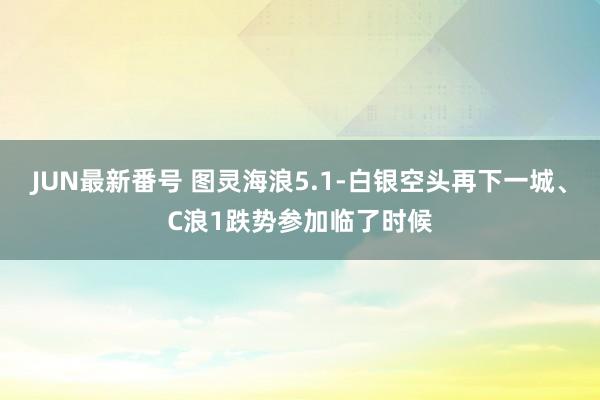 JUN最新番号 图灵海浪5.1-白银空头再下一城、C浪1跌势参加临了时候